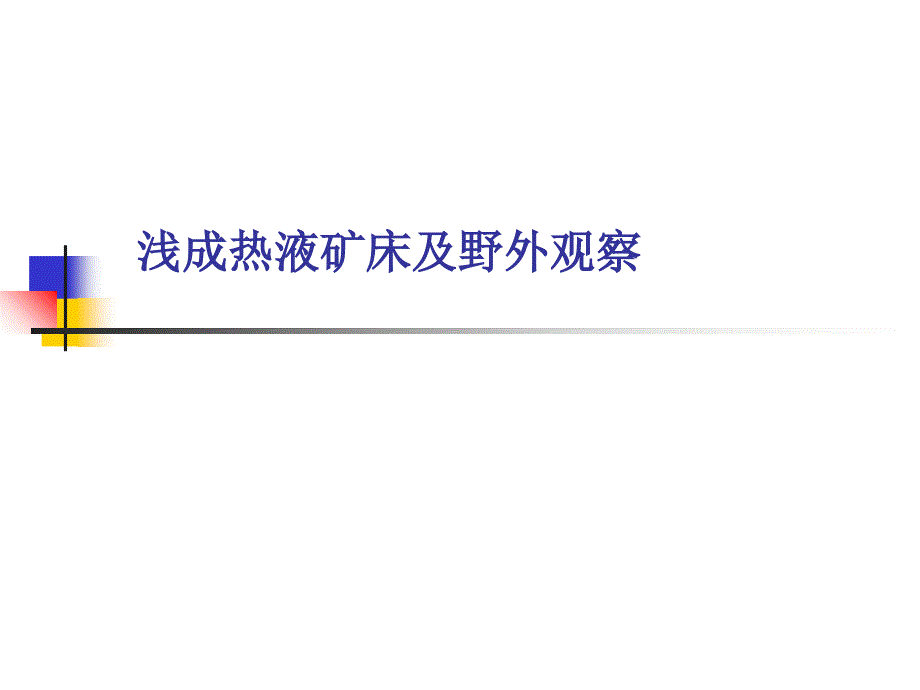 浅成热液矿床及野外观察